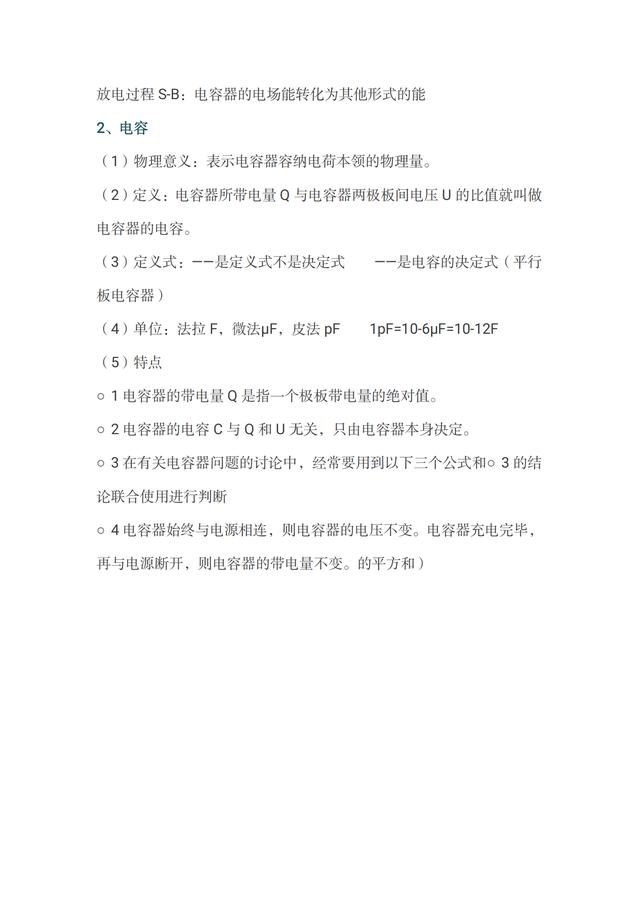 放电过程 S-B：电容器的电场能转化为其他形式的能

2、电容

（1）物理意义：表示电容器容纳电荷本领的物理量。

（2）定义：电容器所带电量 Q 与电容器两极板间电压 U 的比值就叫做电容器的电容。

（3）定义式：——是定义式不是决定式　　——是电容的决定式（平行板电容器）

（4）单位：法拉 F，微法μF，皮法 pF　　1pF=10-6μF=10-12F

（5）特点

○ 1 电容器的带电量 Q 是指一个极板带电量的绝对值。

○ 2 电容器的电容 C 与 Q 和 U 无关，只由电容器本身决定。

○ 3 在有关电容器问题的讨论中，经常要用到以下三个公式和○ 3 的结论联合使用进行判断

○ 4 电容器始终与电源相连，则电容器的电压不变。电容器充电完毕，再与电源断开，则电容器的带电量不变。的平方和）